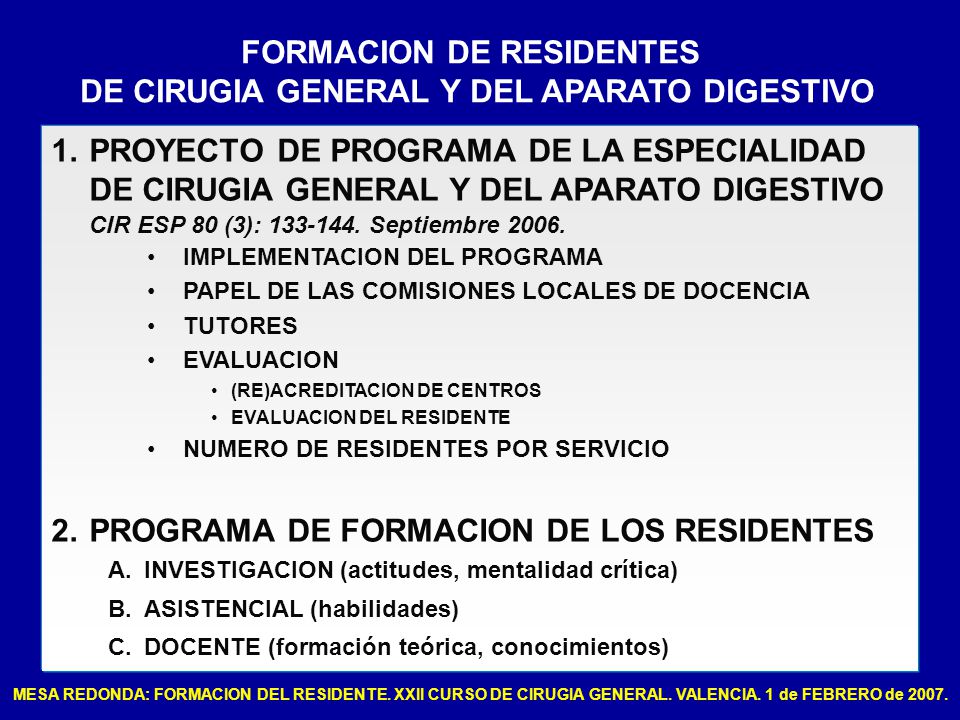 FORMACION DE RESIDENTES
DE CIRUGIA GENERAL Y DEL APARATO DIGESTIVO

1. PROYECTO DE PROGRAMA DE LA ESPECIALIDAD DE CIRUGIA GENERAL Y DEL APARATO DIGESTIVO
CIR ESP 80 (3): 133-144. Septiembre 2006.

• IMPLEMENTACION DEL PROGRAMA
• PAPEL DE LAS COMISIONES LOCALES DE DOCENCIA
• TUTORES
• EVALUACION
  • (RE)ACREDITACION DE CENTROS
  • EVALUACION DEL RESIDENTE
• NUMERO DE RESIDENTES POR SERVICIO

2. PROGRAMA DE FORMACION DE LOS RESIDENTES
A. INVESTIGACION (actitudes, mentalidad crítica)
B. ASISTENCIAL (habilidades)
C. DOCENTE (formación teórica, conocimientos)

MESA REDONDA: FORMACION DEL RESIDENTE. XXII CURSO DE CIRUGIA GENERAL. VALENCIA. 1 de FEBRERO de 2007.